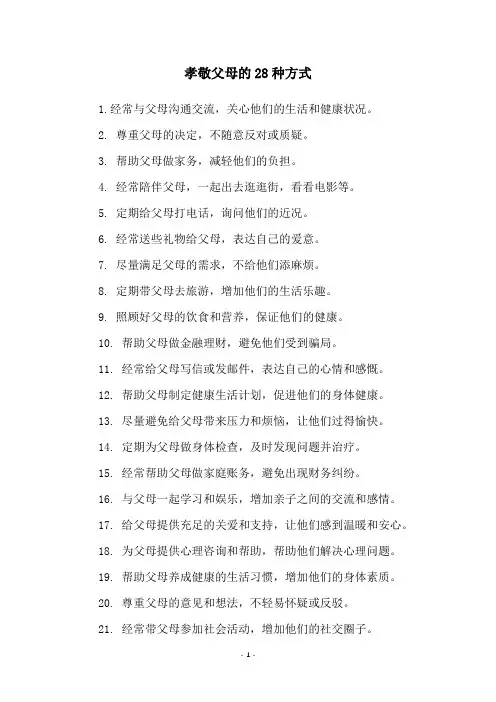 孝敬父母的28种方式

1.经常与父母沟通交流，关心他们的生活和健康状况。

2. 尊重父母的决定，不随意反对或质疑。

3. 帮助父母做家务，减轻他们的负担。

4. 经常陪伴父母，一起出去逛逛街，看看电影等。

5. 定期给父母打电话，询问他们的近况。

6. 经常送些礼物给父母，表达自己的爱意。

7. 尽量满足父母的需求，不给他们添麻烦。

8. 定期带父母去旅游，增加他们的生活乐趣。

9. 照顾好父母的饮食和营养，保证他们的健康。

10. 帮助父母做金融理财，避免他们受到骗局。

11. 经常给父母写信或发邮件，表达自己的心情和感慨。

12. 帮助父母制定健康生活计划，促进他们的身体健康。

13. 尽量避免给父母带来压力和烦恼，让他们过得愉快。

14. 定期为父母做身体检查，及时发现问题并治疗。

15. 经常帮助父母做家庭账务，避免出现财务纠纷。

16. 与父母一起学习和娱乐，增加亲子之间的交流和感情。

17. 给父母提供充足的关爱和支持，让他们感到温暖和安心。

18. 为父母提供心理咨询和帮助，帮助他们解决心理问题。

19. 帮助父母养成健康的生活习惯，增加他们的身体素质。

20. 尊重父母的意见和想法，不轻易怀疑或反驳。

21. 经常带父母参加社会活动，增加他们的社交圈子。

- 1 -